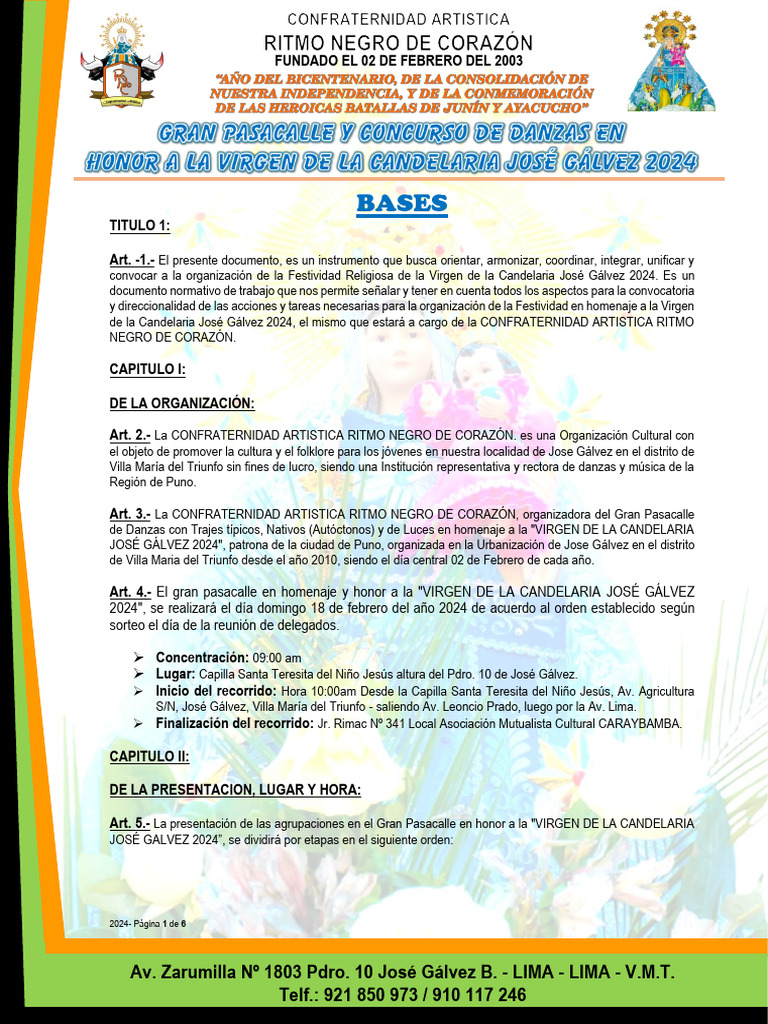 CONFRATERNIDAD ARTISTICA
RITMO NEGRO DE CORAZÓN
FUNDADO EL 02 DE FEBRERO DEL 2003
"AÑO DEL BICENTENARIO, DE LA CONSOLIDACIÓN DE NUESTRA INDEPENDENCIA, Y DE LA CONMEMORACIÓN DE LAS HEROICAS BATALLAS DE JUNÍN Y AYACUCHO"

GRAN PASACALLE Y CONCURSO DE DANZAS EN HONOR A LA VIRGEN DE LA CANDELARIA JOSÉ GÁLVEZ 2024

BASES

TITULO 1:

Art. -1.- El presente documento, es un instrumento que busca orientar, armonizar, coordinar, integrar, unificar y convocar a la organización de la Festividad Religiosa de la Virgen de la Candelaria José Gálvez 2024. Es un documento normativo de trabajo que nos permite señalar y tener en cuenta todos los aspectos para la convocatoria y direccionalidad de las acciones y tareas necesarias para la organización de la Festividad en homenaje a la Virgen de la Candelaria José Gálvez 2024, el mismo que estará a cargo de la CONFRATERNIDAD ARTISTICA RITMO NEGRO DE CORAZÓN.

CAPITULO I:

DE LA ORGANIZACIÓN:

Art. 2.- La CONFRATERNIDAD ARTISTICA RITMO NEGRO DE CORAZÓN. es una Organización Cultural con el objeto de promover la cultura y el folklore para los jóvenes en nuestra localidad de Jose Gálvez en el distrito de Villa María del Triunfo sin fines de lucro, siendo una Institución representativa y rectora de danzas y música de la Región de Puno.

Art. 3.- La CONFRATERNIDAD ARTISTICA RITMO NEGRO DE CORAZÓN, organizadora del Gran Pasacalle de Danzas con Trajes típicos, Nativos (Autóctonos) y de Luces en homenaje a la "VIRGEN DE LA CANDELARIA JOSÉ GÁLVEZ 2024", patrona de la ciudad de Puno, organizada en la Urbanización de Jose Gálvez en el distrito de Villa Maria del Triunfo desde el año 2010, siendo el día central 02 de Febrero de cada año.

Art. 4.- El gran pasacalle en homenaje y honor a la "VIRGEN DE LA CANDELARIA JOSÉ GÁLVEZ 2024", se realizará el día domingo 18 de febrero del año 2024 de acuerdo al orden establecido según sorteo el día de la reunión de delegados.

➢ Concentración: 09:00 am
➢ Lugar: Capilla Santa Teresita del Niño Jesús altura del Pdro. 10 de José Gálvez.
➢ Inicio del recorrido: Hora 10:00am Desde la Capilla Santa Teresita del Niño Jesús, Av. Agricultura S/N, José Gálvez, Villa María del Triunfo - saliendo Av. Leoncio Prado, luego por la Av. Lima.
➢ Finalización del recorrido: Jr. Rimac Nº 341 Local Asociación Mutualista Cultural CARAYBAMBA.

CAPITULO II:

DE LA PRESENTACION, LUGAR Y HORA:

Art. 5.- La presentación de las agrupaciones en el Gran Pasacalle en honor a la "VIRGEN DE LA CANDELARIA JOSÉ GALVEZ 2024", se dividirá por etapas en el siguiente orden:

2024- Página 1 de 6

Av. Zarumilla Nº 1803 Pdro. 10 José Gálvez B. - LIMA - LIMA - V.M.T.
Telf.: 921 850 973 / 910 117 246